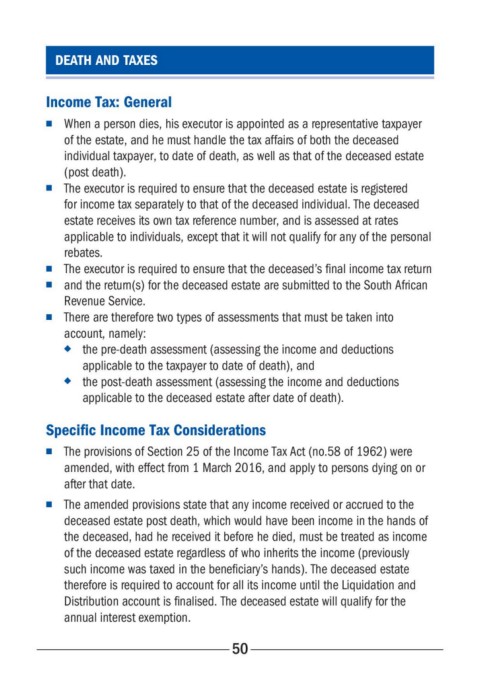 DEATH AND TAXES

Income Tax: General

- When a person dies, his executor is appointed as a representative taxpayer of the estate, and he must handle the tax affairs of both the deceased individual taxpayer, to date of death, as well as that of the deceased estate (post death).
- The executor is required to ensure that the deceased estate is registered for income tax separately to that of the deceased individual. The deceased estate receives its own tax reference number, and is assessed at rates applicable to individuals, except that it will not qualify for any of the personal rebates.
- The executor is required to ensure that the deceased's final income tax return
- and the return(s) for the deceased estate are submitted to the South African Revenue Service.
- There are therefore two types of assessments that must be taken into account, namely:
  - the pre-death assessment (assessing the income and deductions applicable to the taxpayer to date of death), and
  - the post-death assessment (assessing the income and deductions applicable to the deceased estate after date of death).

Specific Income Tax Considerations

- The provisions of Section 25 of the Income Tax Act (no.58 of 1962) were amended, with effect from 1 March 2016, and apply to persons dying on or after that date.
- The amended provisions state that any income received or accrued to the deceased estate post death, which would have been income in the hands of the deceased, had he received it before he died, must be treated as income of the deceased estate regardless of who inherits the income (previously such income was taxed in the beneficiary's hands). The deceased estate therefore is required to account for all its income until the Liquidation and Distribution account is finalised. The deceased estate will qualify for the annual interest exemption.

50